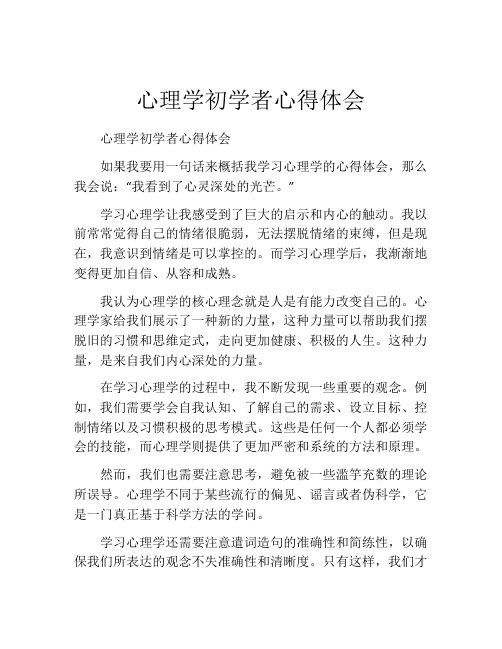 心理学初学者心得体会

心理学初学者心得体会

如果我要用一句话来概括我学习心理学的心得体会，那么我会说：“我看到了心灵深处的光芒。”

学习心理学让我感受到了巨大的启示和内心的触动。我以前常常觉得自己的情绪很脆弱，无法摆脱情绪的束缚，但是现在，我意识到情绪是可以掌控的。而学习心理学后，我渐渐地变得更加自信、从容和成熟。

我认为心理学的核心理念就是人是有能力改变自己的。心理学家给我们展示了一种新的力量，这种力量可以帮助我们摆脱旧的习惯和思维定式，走向更加健康、积极的人生。这种力量，是来自我们内心深处的力量。

在学习心理学的过程中，我不断发现一些重要的观念。例如，我们需要学会自我认知、了解自己的需求、设立目标、控制情绪以及习惯积极的思考模式。这些是任何一个人都必须学会的技能，而心理学则提供了更加严密和系统的方法和原理。

然而，我们也需要注意思考，避免被一些滥竽充数的理论所误导。心理学不同于某些流行的偏见、谣言或者伪科学，它是一门真正基于科学方法的学问。

学习心理学还需要注意遣词造句的准确性和简练性，以确保我们所表达的观念不失准确性和清晰度。只有这样，我们才